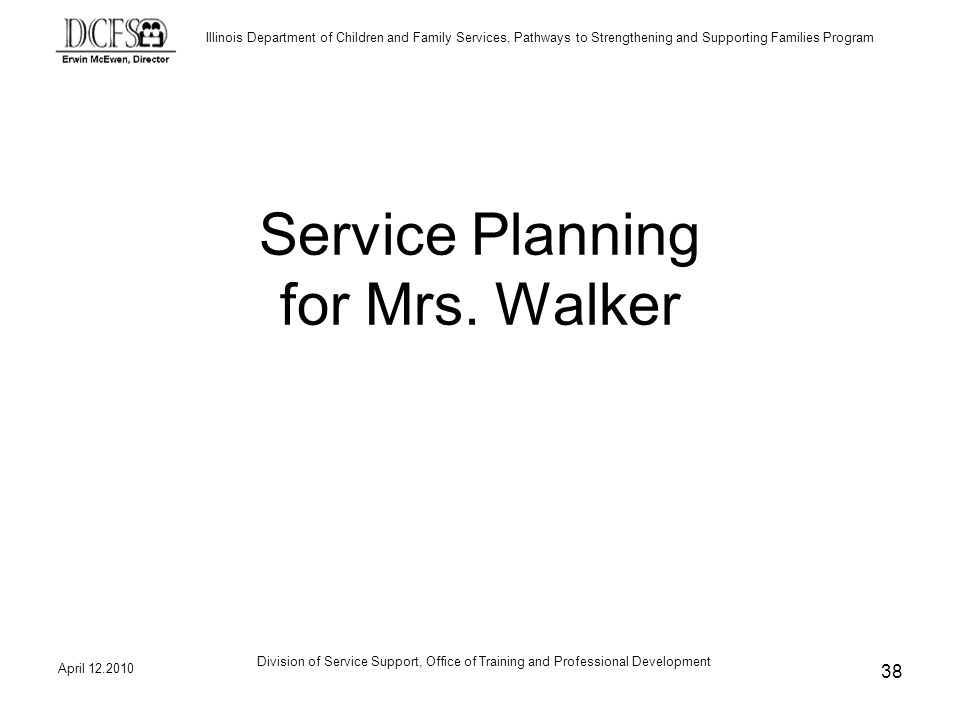 DCFS
Erwin McEwen, Director

Illinois Department of Children and Family Services, Pathways to Strengthening and Supporting Families Program

Service Planning for Mrs. Walker

April 12.2010

Division of Service Support, Office of Training and Professional Development

38